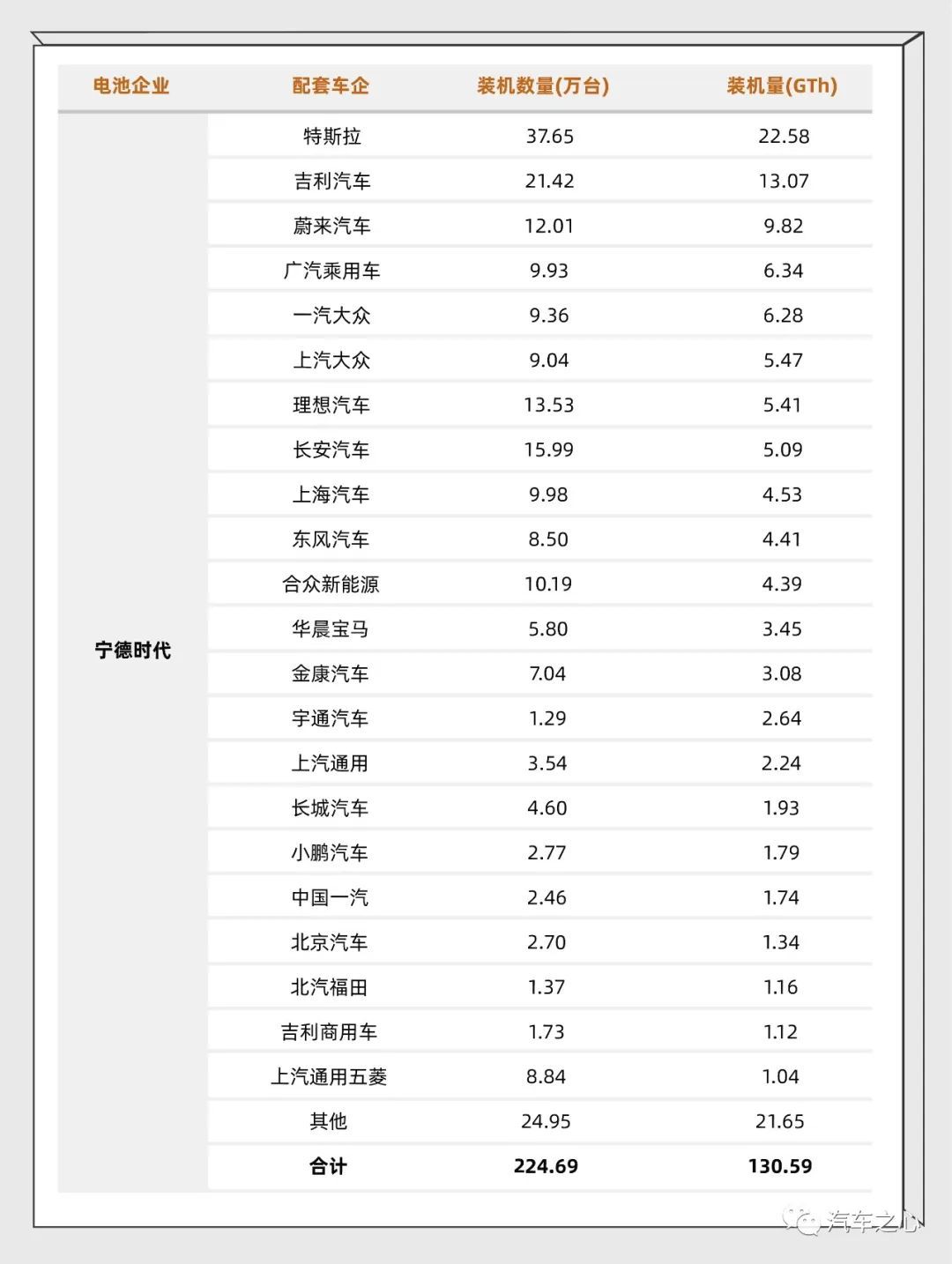 | 电池企业 | 配套车企 | 装机数量(万台) | 装机量(GTh) |
|---|---|---|---|
| 宁德时代 | 特斯拉 | 37.65 | 22.58 |
| | 吉利汽车 | 21.42 | 13.07 |
| | 蔚来汽车 | 12.01 | 9.82 |
| | 广汽乘用车 | 9.93 | 6.34 |
| | 一汽大众 | 9.36 | 6.28 |
| | 上汽大众 | 9.04 | 5.47 |
| | 理想汽车 | 13.53 | 5.41 |
| | 长安汽车 | 15.99 | 5.09 |
| | 上海汽车 | 9.98 | 4.53 |
| | 东风汽车 | 8.50 | 4.41 |
| | 合众新能源 | 10.19 | 4.39 |
| | 华晨宝马 | 5.80 | 3.45 |
| | 金康汽车 | 7.04 | 3.08 |
| | 宇通汽车 | 1.29 | 2.64 |
| | 上汽通用 | 3.54 | 2.24 |
| | 长城汽车 | 4.60 | 1.93 |
| | 小鹏汽车 | 2.77 | 1.79 |
| | 中国一汽 | 2.46 | 1.74 |
| | 北京汽车 | 2.70 | 1.34 |
| | 北汽福田 | 1.37 | 1.16 |
| | 吉利商用车 | 1.73 | 1.12 |
| | 上汽通用五菱 | 8.84 | 1.04 |
| | 其他 | 24.95 | 21.65 |
| | 合计 | 224.69 | 130.59 |

汽车之心